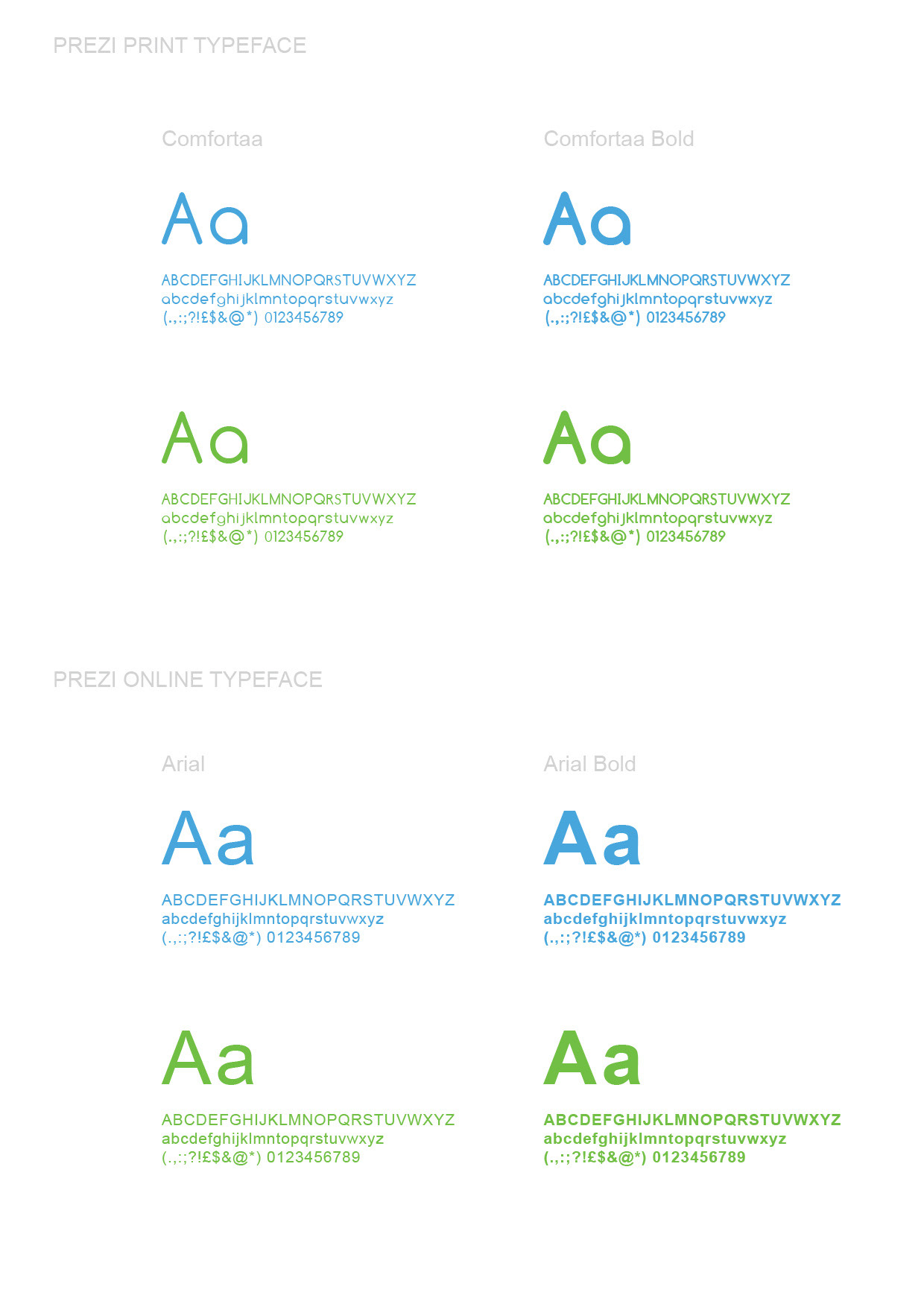 PREZI PRINT TYPEFACE

Comfortaa

Aa

ABCDEFGHIJKLMNOPQRSTUVWXYZ
abcdefghijklmntopqrstuvwxyz
(.,:;?!£$&@*) 0123456789

Aa

ABCDEFGHIJKLMNOPQRSTUVWXYZ
abcdefghijklmntopqrstuvwxyz
(.,:;?!£$&@*) 0123456789

Comfortaa Bold

Aa

ABCDEFGHIJKLMNOPQRSTUVWXYZ
abcdefghijklmntopqrstuvwxyz
(.,:;?!£$&@*) 0123456789

Aa

ABCDEFGHIJKLMNOPQRSTUVWXYZ
abcdefghijklmntopqrstuvwxyz
(.,:;?!£$&@*) 0123456789

PREZI ONLINE TYPEFACE

Arial

Aa

ABCDEFGHIJKLMNOPQRSTUVWXYZ
abcdefghijklmntopqrstuvwxyz
(.,:;?!£$&@*) 0123456789

Aa

ABCDEFGHIJKLMNOPQRSTUVWXYZ
abcdefghijklmntopqrstuvwxyz
(.,:;?!£$&@*) 0123456789

Arial Bold

Aa

ABCDEFGHIJKLMNOPQRSTUVWXYZ
abcdefghijklmntopqrstuvwxyz
(.,:;?!£$&@*) 0123456789

Aa

ABCDEFGHIJKLMNOPQRSTUVWXYZ
abcdefghijklmntopqrstuvwxyz
(.,:;?!£$&@*) 0123456789